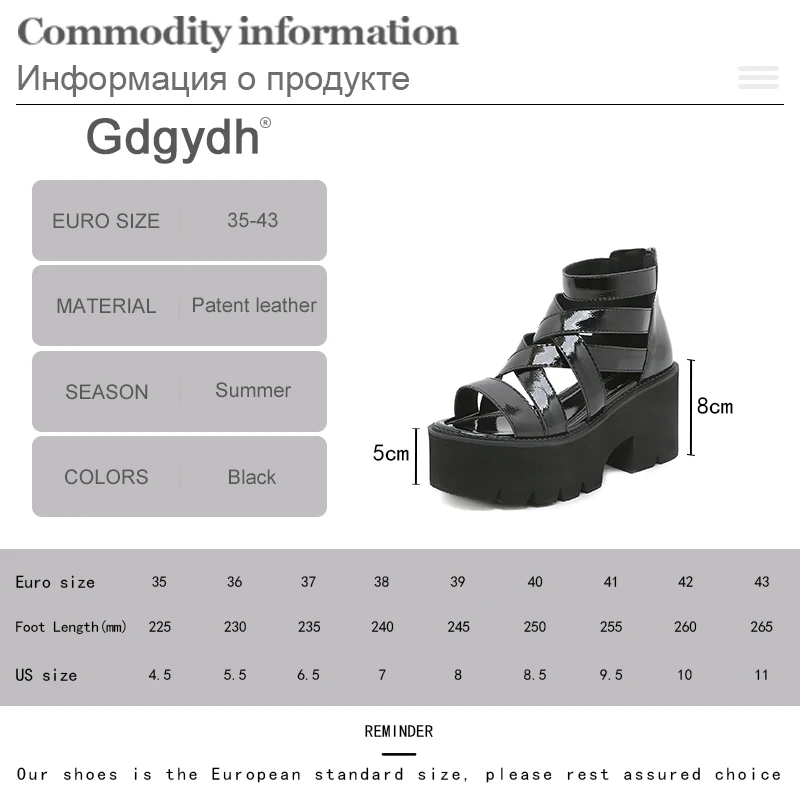 Commodity information
Информация о продукте

Gdgydh®

| EURO SIZE | 35-43 |
|---|---|
| MATERIAL | Patent leather |
| SEASON | Summer |
| COLORS | Black |

8cm
5cm

| Euro size | 35 | 36 | 37 | 38 | 39 | 40 | 41 | 42 | 43 |
|---|---|---|---|---|---|---|---|---|---|
| Foot Length(mm) | 225 | 230 | 235 | 240 | 245 | 250 | 255 | 260 | 265 |
| US size | 4.5 | 5.5 | 6.5 | 7 | 8 | 8.5 | 9.5 | 10 | 11 |

REMINDER

Our shoes is the European standard size, please rest assured choice